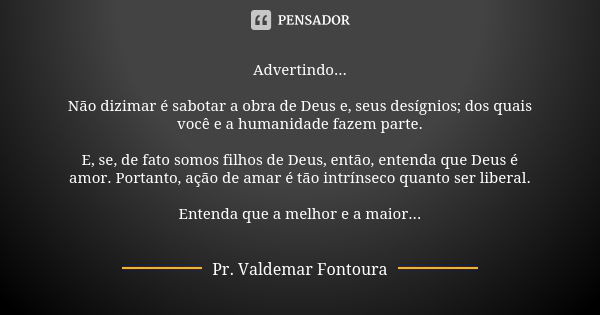 PENSADOR

Advertindo...

Não dizimar é sabotar a obra de Deus e, seus desígnios; dos quais você e a humanidade fazem parte.

E, se, de fato somos filhos de Deus, então, entenda que Deus é amor. Portanto, ação de amar é tão intrínseco quanto ser liberal.

Entenda que a melhor e a maior...

Pr. Valdemar Fontoura